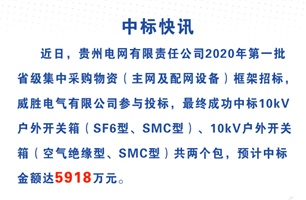 中标快讯

近日，贵州电网有限责任公司2020年第一批省级集中采购物资（主网及配网设备）框架招标，威胜电气有限公司参与投标，最终成功中标10kV户外开关箱（SF6型、SMC型）、10kV户外开关箱（空气绝缘型、SMC型）共两个包，预计中标金额达5918万元。